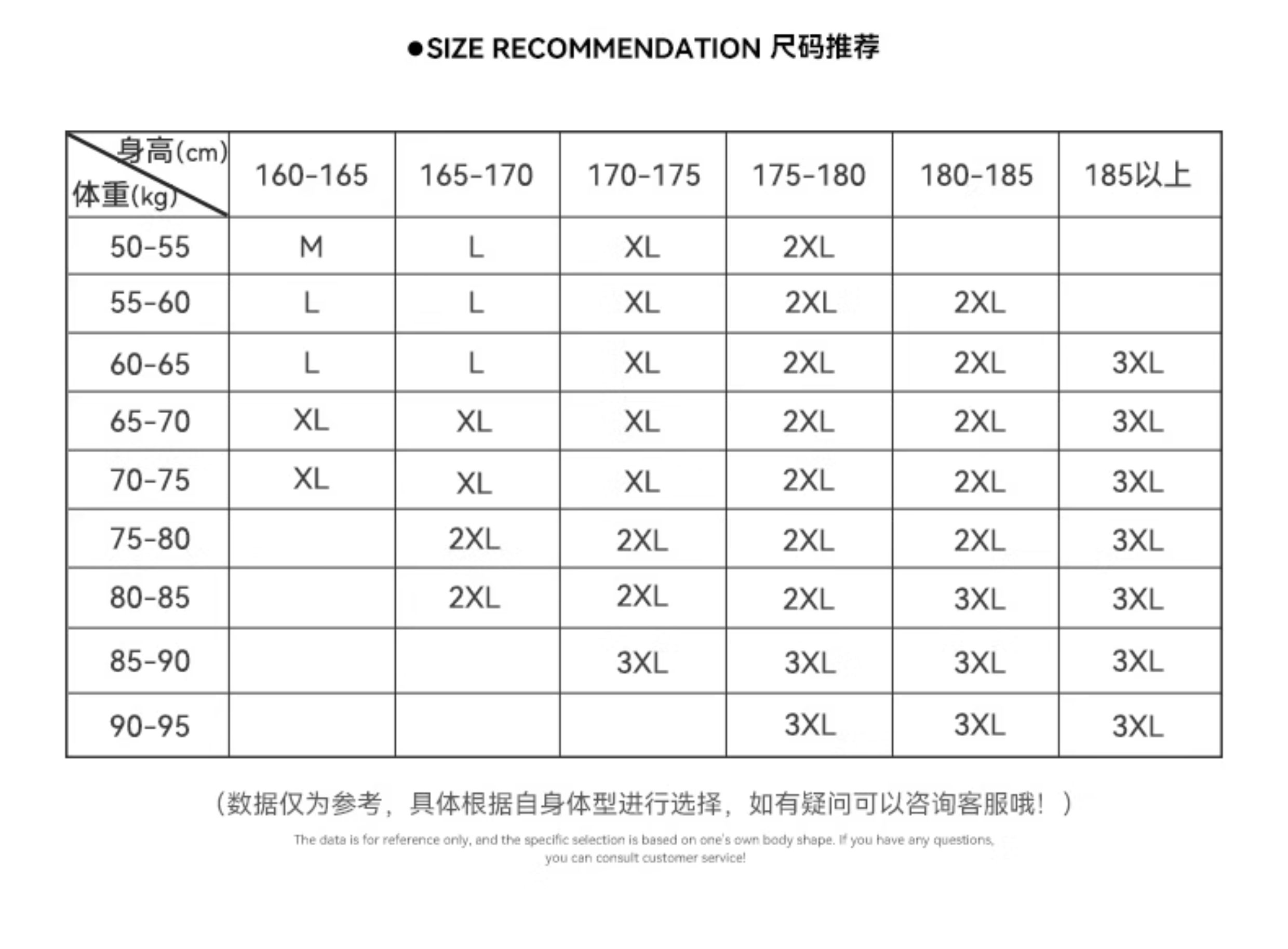 ●SIZE RECOMMENDATION 尺码推荐

| 身高(cm) 体重(kg) | 160-165 | 165-170 | 170-175 | 175-180 | 180-185 | 185以上 |
|---|---|---|---|---|---|---|
| 50-55 | M | L | XL | 2XL | | |
| 55-60 | L | L | XL | 2XL | 2XL | |
| 60-65 | L | L | XL | 2XL | 2XL | 3XL |
| 65-70 | XL | XL | XL | 2XL | 2XL | 3XL |
| 70-75 | XL | XL | XL | 2XL | 2XL | 3XL |
| 75-80 | | 2XL | 2XL | 2XL | 2XL | 3XL |
| 80-85 | | 2XL | 2XL | 2XL | 3XL | 3XL |
| 85-90 | | | 3XL | 3XL | 3XL | 3XL |
| 90-95 | | | | 3XL | 3XL | 3XL |

（数据仅为参考，具体根据自身体型进行选择，如有疑问可以咨询客服哦！）

The data is for reference only, and the specific selection is based on one's own body shape. If you have any questions, you can consult customer service!